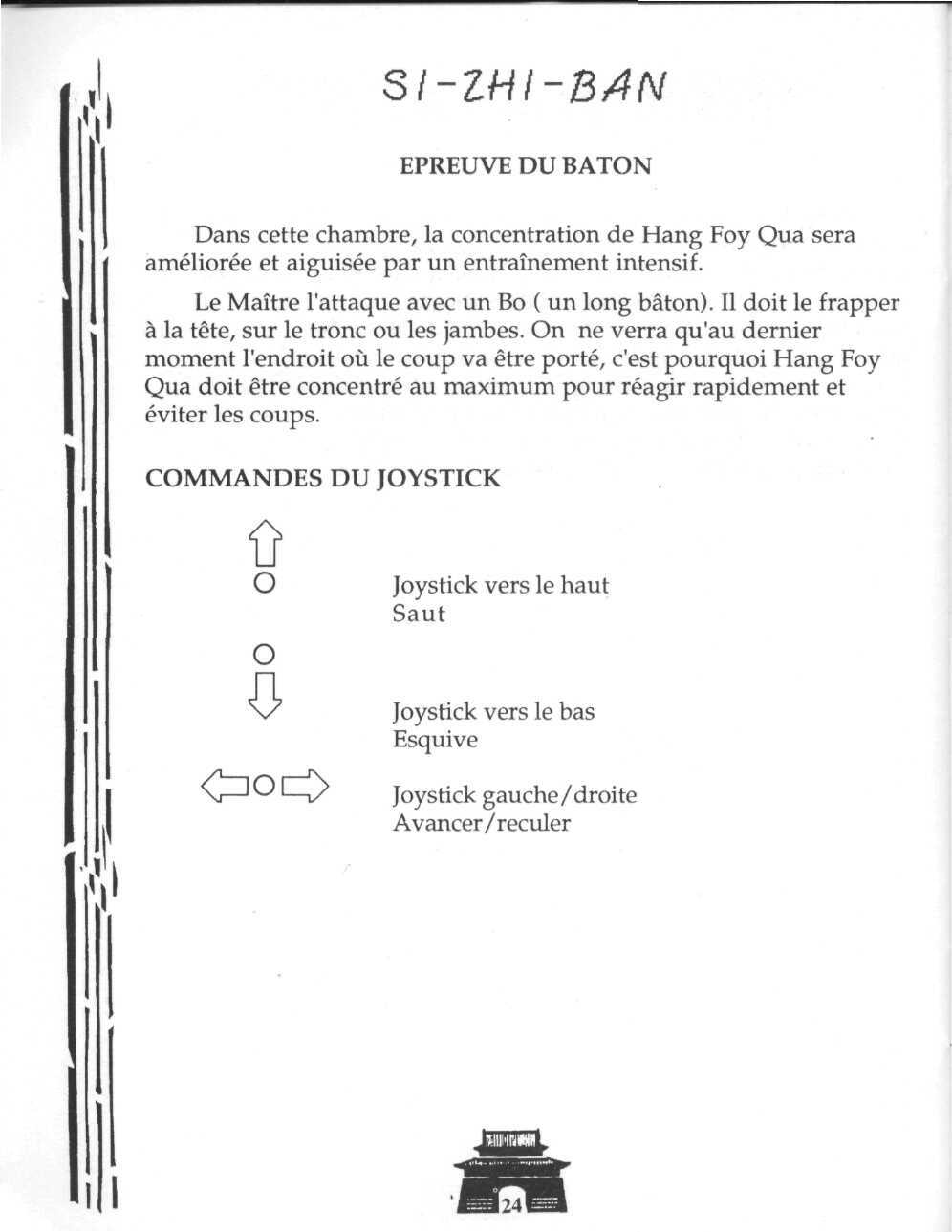 SI-ZHI-BAN

EPREUVE DU BATON

Dans cette chambre, la concentration de Hang Foy Qua sera améliorée et aiguisée par un entraînement intensif.

Le Maître l'attaque avec un Bo ( un long bâton). Il doit le frapper à la tête, sur le tronc ou les jambes. On ne verra qu'au dernier moment l'endroit où le coup va être porté, c'est pourquoi Hang Foy Qua doit être concentré au maximum pour réagir rapidement et éviter les coups.

COMMANDES DU JOYSTICK

Joystick vers le haut
Saut

Joystick vers le bas
Esquive

Joystick gauche/droite
Avancer/reculer

24